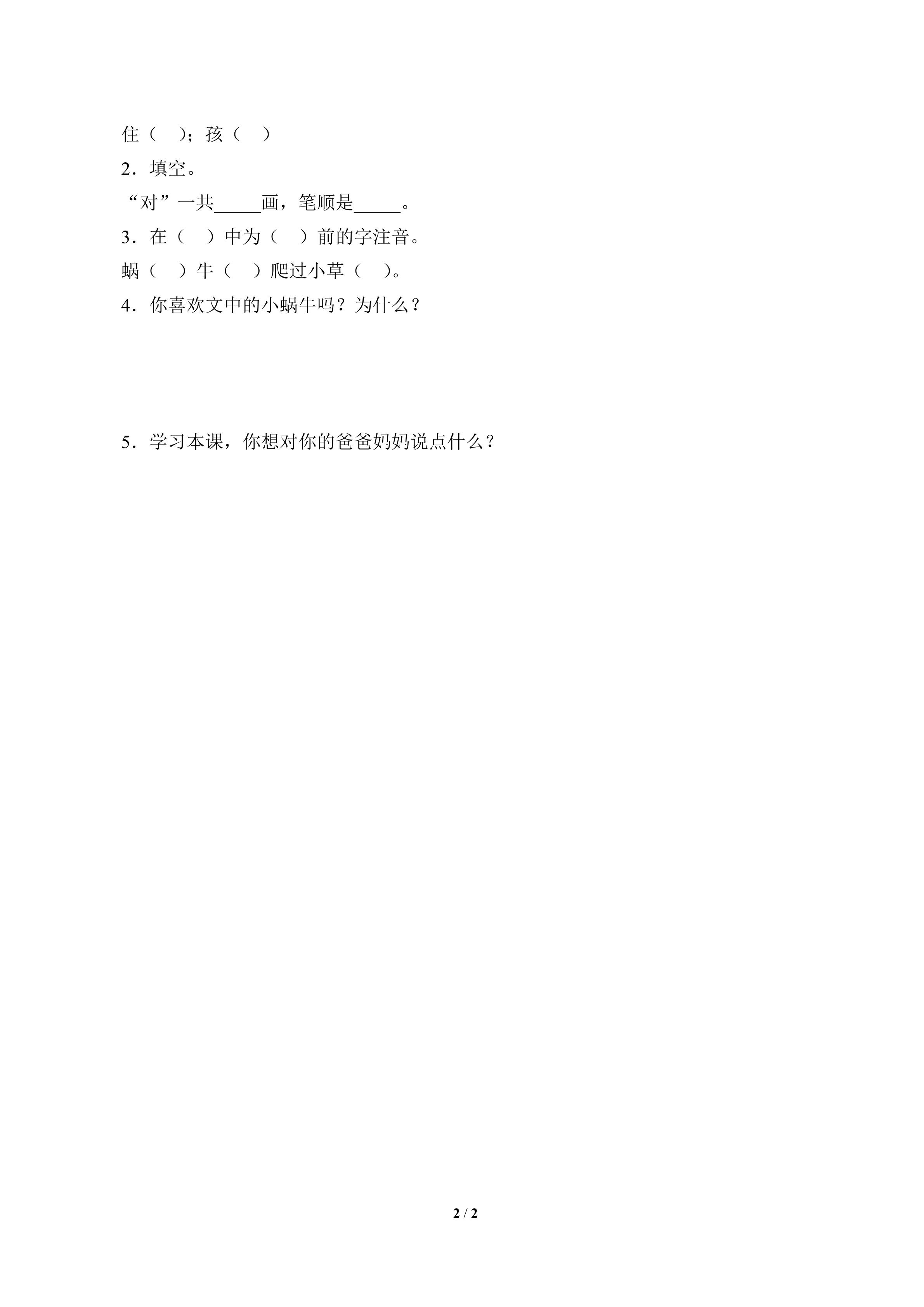 住（ ）；孩（ ）

2．填空。

“对”一共____画，笔顺是____。

3．在（ ）中为（ ）前的字注音。

蜗（ ）牛（ ）爬过小草（ ）。

4．你喜欢文中的小蜗牛吗？为什么？

5．学习本课，你想对你的爸爸妈妈说点什么？

2 / 2